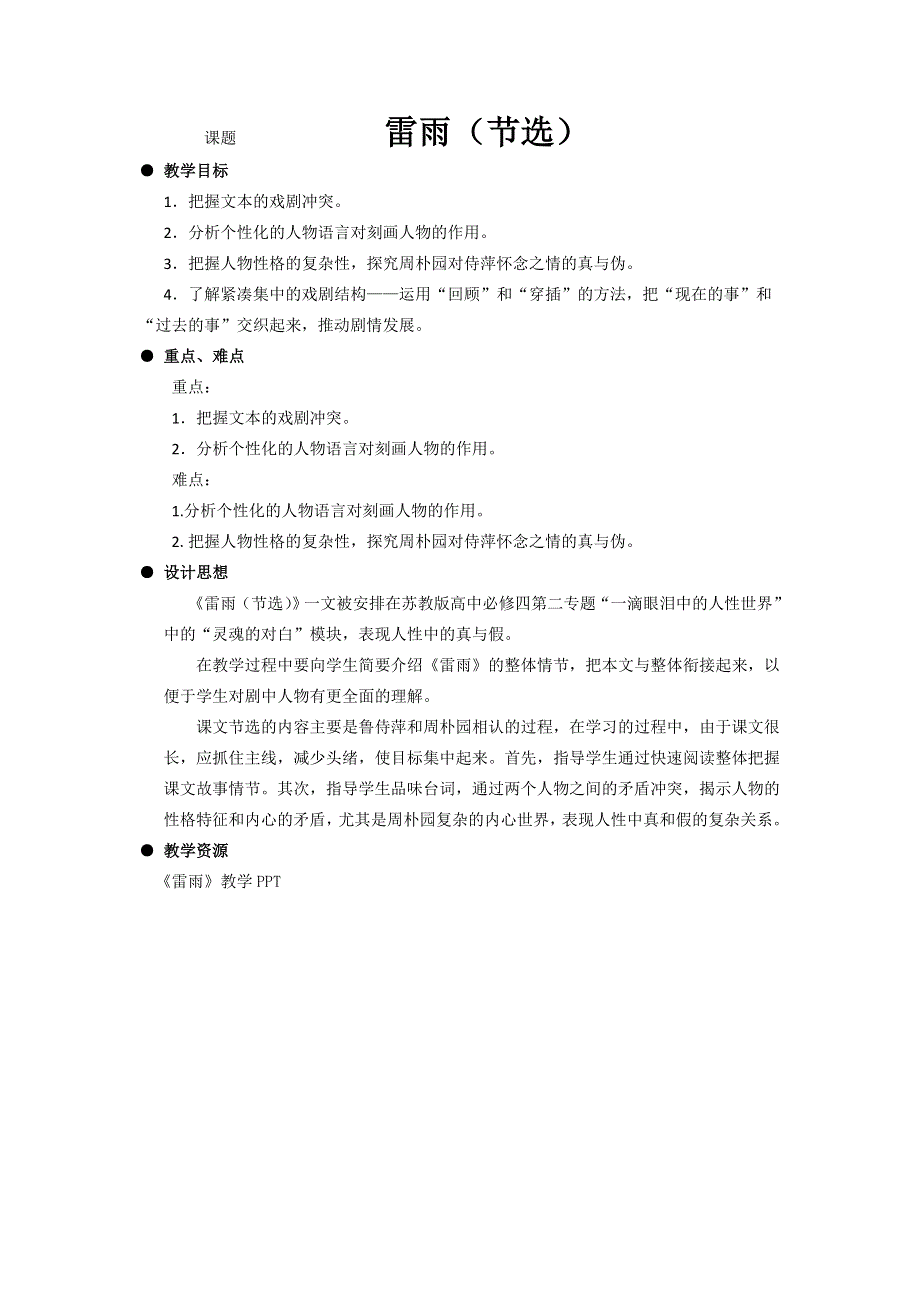 课题 雷雨（节选）

● 教学目标

1．把握文本的戏剧冲突。

2．分析个性化的人物语言对刻画人物的作用。

3．把握人物性格的复杂性，探究周朴园对侍萍怀念之情的真与伪。

4．了解紧凑集中的戏剧结构——运用“回顾”和“穿插”的方法，把“现在的事”和“过去的事”交织起来，推动剧情发展。

● 重点、难点

重点：

1．把握文本的戏剧冲突。

2．分析个性化的人物语言对刻画人物的作用。

难点：

1.分析个性化的人物语言对刻画人物的作用。

2. 把握人物性格的复杂性，探究周朴园对侍萍怀念之情的真与伪。

● 设计思想

《雷雨（节选）》一文被安排在苏教版高中必修四第二专题“一滴眼泪中的人性世界”中的“灵魂的对白”模块，表现人性中的真与假。

在教学过程中要向学生简要介绍《雷雨》的整体情节，把本文与整体衔接起来，以便于学生对剧中人物有更全面的理解。

课文节选的内容主要是鲁侍萍和周朴园相认的过程，在学习的过程中，由于课文很长，应抓住主线，减少头绪，使目标集中起来。首先，指导学生通过快速阅读整体把握课文故事情节。其次，指导学生品味台词，通过两个人物之间的矛盾冲突，揭示人物的性格特征和内心的矛盾，尤其是周朴园复杂的内心世界，表现人性中真和假的复杂关系。

● 教学资源

《雷雨》教学 PPT